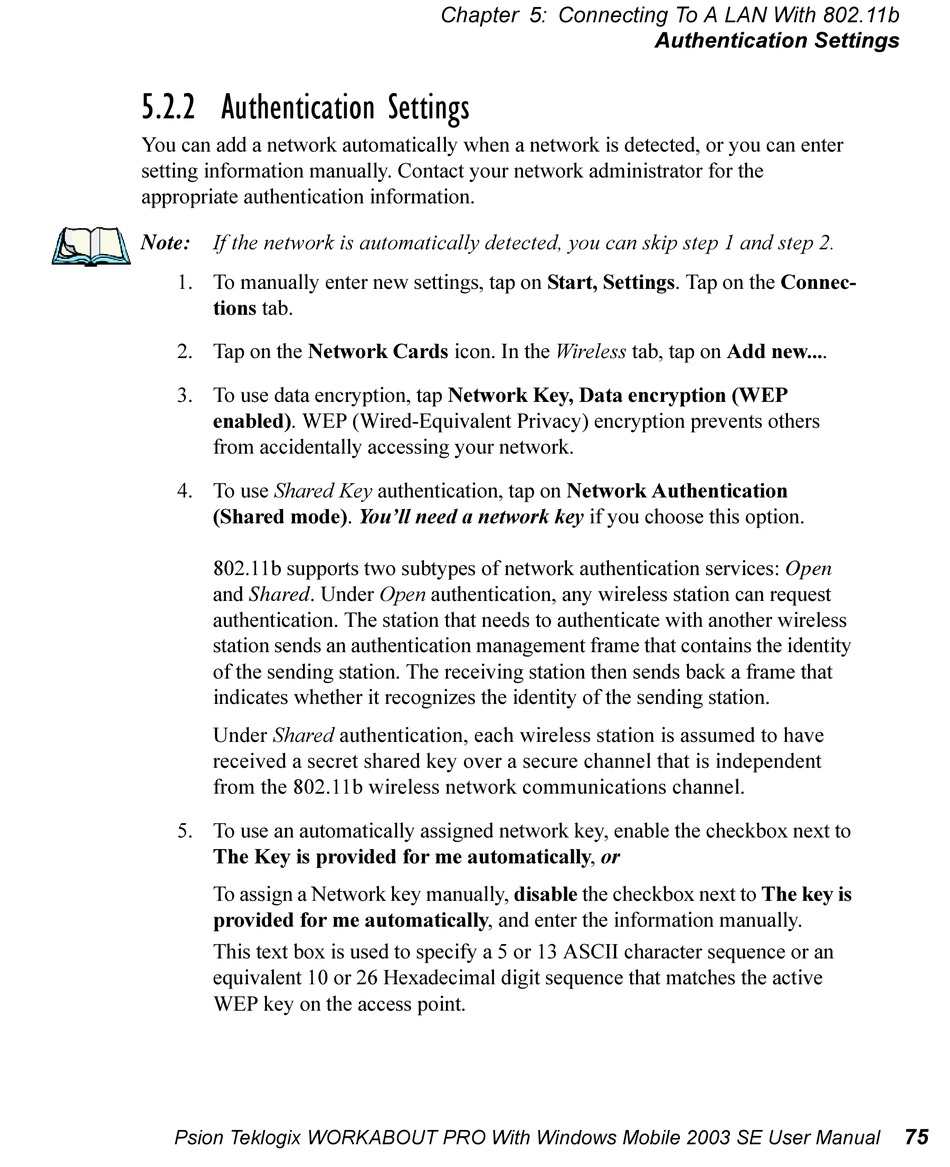 Chapter 5: Connecting To A LAN With 802.11b
Authentication Settings

5.2.2 Authentication Settings

You can add a network automatically when a network is detected, or you can enter setting information manually. Contact your network administrator for the appropriate authentication information.

Note: If the network is automatically detected, you can skip step 1 and step 2.

1. To manually enter new settings, tap on Start, Settings. Tap on the Connections tab.

2. Tap on the Network Cards icon. In the Wireless tab, tap on Add new....

3. To use data encryption, tap Network Key, Data encryption (WEP enabled). WEP (Wired-Equivalent Privacy) encryption prevents others from accidentally accessing your network.

4. To use Shared Key authentication, tap on Network Authentication (Shared mode). You'll need a network key if you choose this option.

802.11b supports two subtypes of network authentication services: Open and Shared. Under Open authentication, any wireless station can request authentication. The station that needs to authenticate with another wireless station sends an authentication management frame that contains the identity of the sending station. The receiving station then sends back a frame that indicates whether it recognizes the identity of the sending station.

Under Shared authentication, each wireless station is assumed to have received a secret shared key over a secure channel that is independent from the 802.11b wireless network communications channel.

5. To use an automatically assigned network key, enable the checkbox next to The Key is provided for me automatically, or

To assign a Network key manually, disable the checkbox next to The key is provided for me automatically, and enter the information manually.

This text box is used to specify a 5 or 13 ASCII character sequence or an equivalent 10 or 26 Hexadecimal digit sequence that matches the active WEP key on the access point.

Psion Teklogix WORKABOUT PRO With Windows Mobile 2003 SE User Manual 75